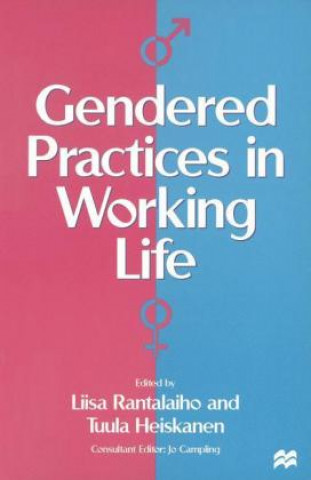 Gendered Practices in Working Life

Edited by
Liisa Rantalaiho and Tuula Heiskanen

Consultant Editor: Jo Campling